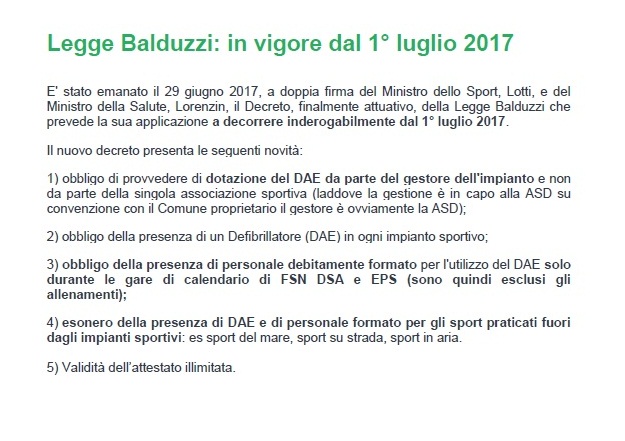 Legge Balduzzi: in vigore dal 1° luglio 2017

E' stato emanato il 29 giugno 2017, a doppia firma del Ministro dello Sport, Lotti, e del Ministro della Salute, Lorenzin, il Decreto, finalmente attuativo, della Legge Balduzzi che prevede la sua applicazione a decorrere inderogabilmente dal 1° luglio 2017.

Il nuovo decreto presenta le seguenti novità:

1) obbligo di provvedere di dotazione del DAE da parte del gestore dell'impianto e non da parte della singola associazione sportiva (laddove la gestione è in capo alla ASD su convenzione con il Comune proprietario il gestore è ovviamente la ASD);

2) obbligo della presenza di un Defibrillatore (DAE) in ogni impianto sportivo;

3) obbligo della presenza di personale debitamente formato per l'utilizzo del DAE solo durante le gare di calendario di FSN DSA e EPS (sono quindi esclusi gli allenamenti);

4) esonero della presenza di DAE e di personale formato per gli sport praticati fuori dagli impianti sportivi: es sport del mare, sport su strada, sport in aria.

5) Validità dell'attestato illimitata.